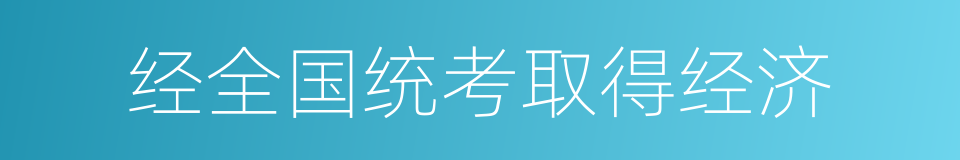 经全国统考取得经济